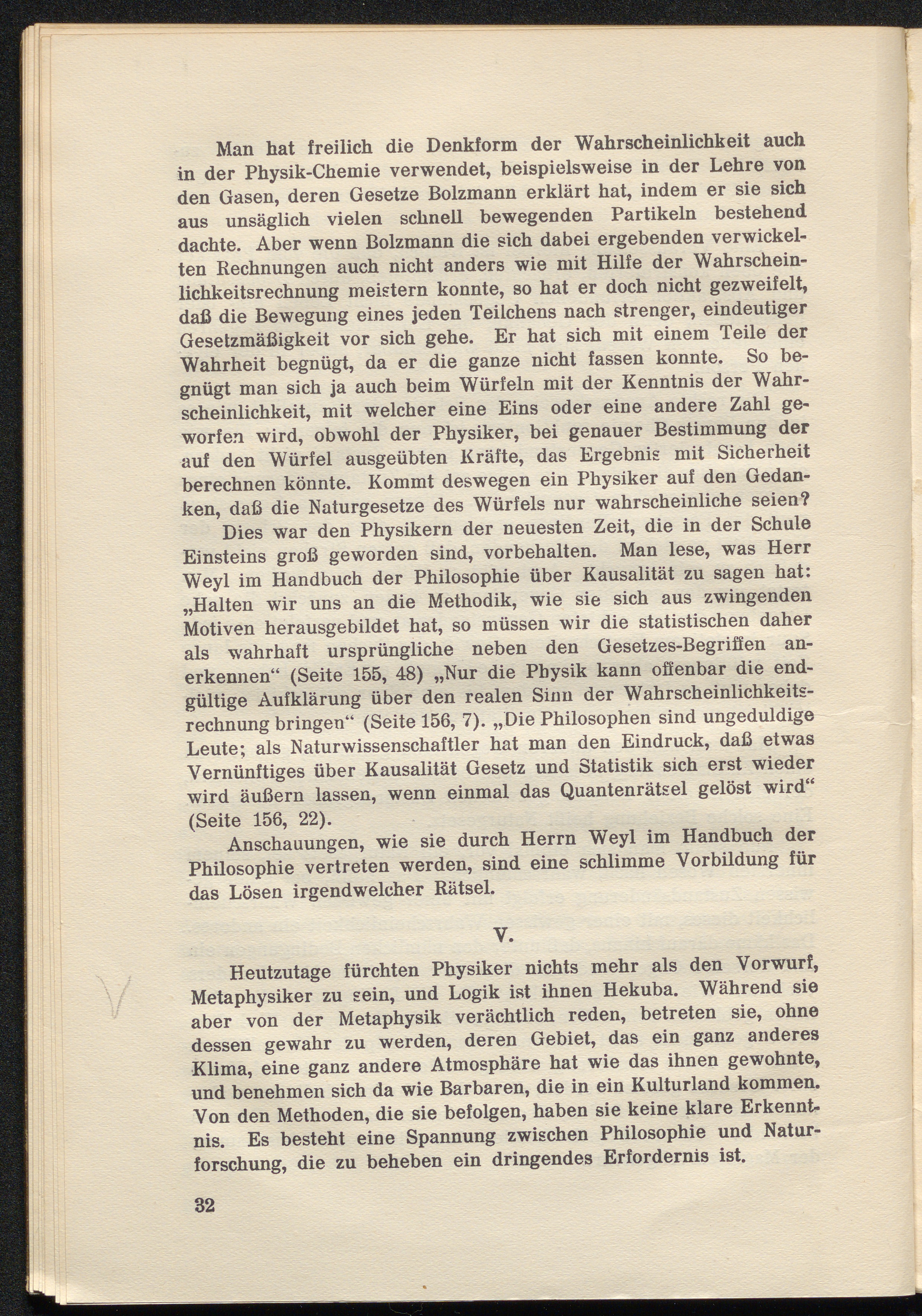 Man hat freilich die Denkform der Wahrscheinlichkeit auch in der Physik-Chemie verwendet, beispielsweise in der Lehre von den Gasen, deren Gesetze Bolzmann erklärt hat, indem er sie sich aus unsäglich vielen schnell bewegenden Partikeln bestehend dachte. Aber wenn Bolzmann die sich dabei ergebenden verwickelten Rechnungen auch nicht anders wie mit Hilfe der Wahrscheinlichkeitsrechnung meistern konnte, so hat er doch nicht gezweifelt, daß die Bewegung eines jeden Teilchens nach strenger, eindeutiger Gesetzmäßigkeit vor sich gehe. Er hat sich mit einem Teile der Wahrheit begnügt, da er die ganze nicht fassen konnte. So begnügt man sich ja auch beim Würfeln mit der Kenntnis der Wahrscheinlichkeit, mit welcher eine Eins oder eine andere Zahl geworfen wird, obwohl der Physiker, bei genauer Bestimmung der auf den Würfel ausgeübten Kräfte, das Ergebnis mit Sicherheit berechnen könnte. Kommt deswegen ein Physiker auf den Gedanken, daß die Naturgesetze des Würfels nur wahrscheinliche seien?

Dies war den Physikern der neuesten Zeit, die in der Schule Einsteins groß geworden sind, vorbehalten. Man lese, was Herr Weyl im Handbuch der Philosophie über Kausalität zu sagen hat: „Halten wir uns an die Methodik, wie sie sich aus zwingenden Motiven herausgebildet hat, so müssen wir die statistischen daher als wahrhaft ursprüngliche neben den Gesetzes-Begriffen anerkennen“ (Seite 155, 48) „Nur die Physik kann offenbar die endgültige Aufklärung über den realen Sinn der Wahrscheinlichkeitsrechnung bringen“ (Seite 156, 7). „Die Philosophen sind ungeduldige Leute; als Naturwissenschaftler hat man den Eindruck, daß etwas Vernünftiges über Kausalität Gesetz und Statistik sich erst wieder wird äußern lassen, wenn einmal das Quantenrätsel gelöst wird“ (Seite 156, 22).

Anschauungen, wie sie durch Herrn Weyl im Handbuch der Philosophie vertreten werden, sind eine schlimme Vorbildung für das Lösen irgendwelcher Rätsel.

V.

Heutzutage fürchten Physiker nichts mehr als den Vorwurf, Metaphysiker zu sein, und Logik ist ihnen Hekuba. Während sie aber von der Metaphysik verächtlich reden, betreten sie, ohne dessen gewahr zu werden, deren Gebiet, das ein ganz anderes Klima, eine ganz andere Atmosphäre hat wie das ihnen gewohnte, und benehmen sich da wie Barbaren, die in ein Kulturland kommen. Von den Methoden, die sie befolgen, haben sie keine klare Erkenntnis. Es besteht eine Spannung zwischen Philosophie und Naturforschung, die zu beheben ein dringendes Erfordernis ist.

32